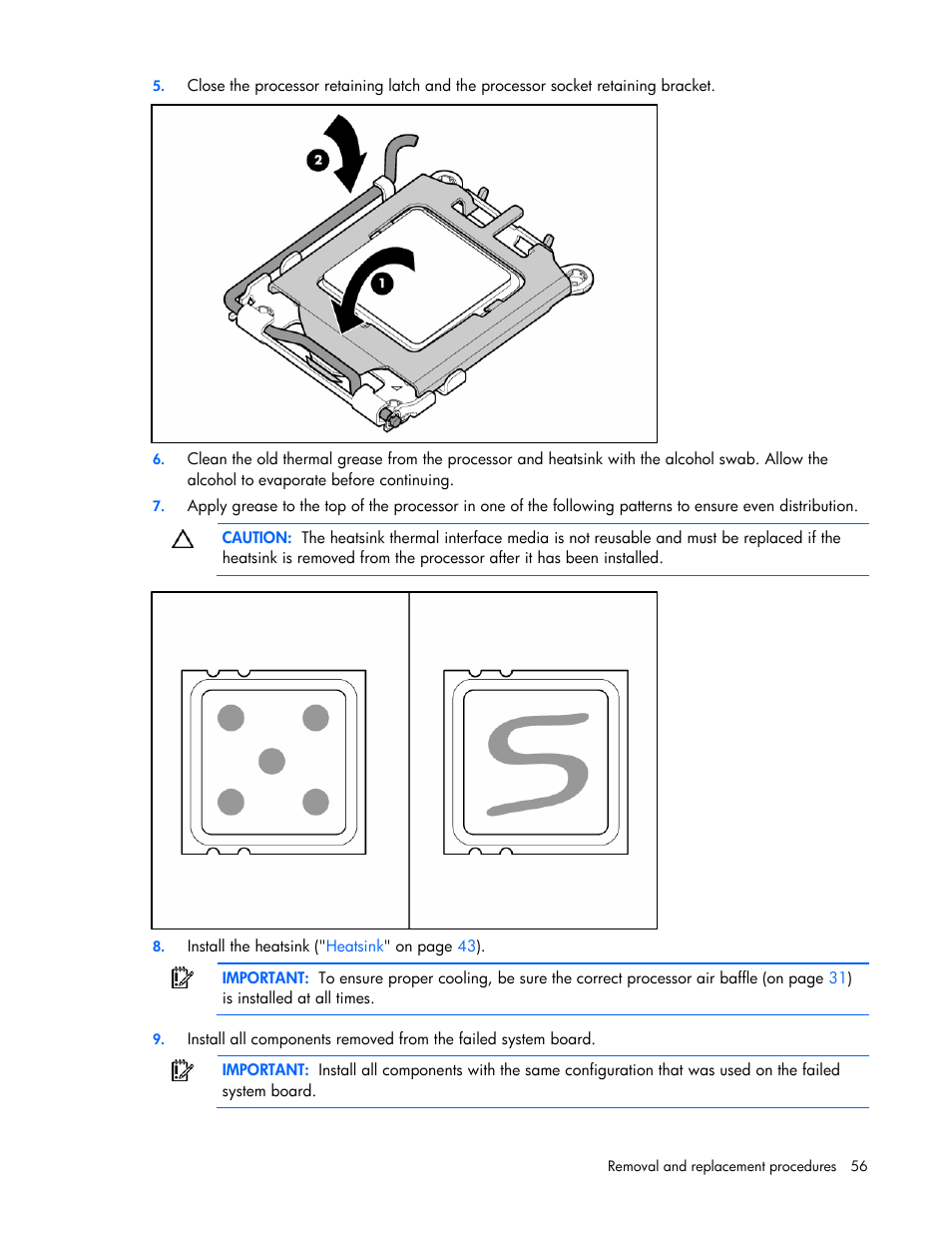 5. Close the processor retaining latch and the processor socket retaining bracket.

2

1

6. Clean the old thermal grease from the processor and heatsink with the alcohol swab. Allow the alcohol to evaporate before continuing.

7. Apply grease to the top of the processor in one of the following patterns to ensure even distribution.

CAUTION: The heatsink thermal interface media is not reusable and must be replaced if the heatsink is removed from the processor after it has been installed.

8. Install the heatsink ("Heatsink" on page 43).

IMPORTANT: To ensure proper cooling, be sure the correct processor air baffle (on page 31) is installed at all times.

9. Install all components removed from the failed system board.

IMPORTANT: Install all components with the same configuration that was used on the failed system board.

Removal and replacement procedures 56